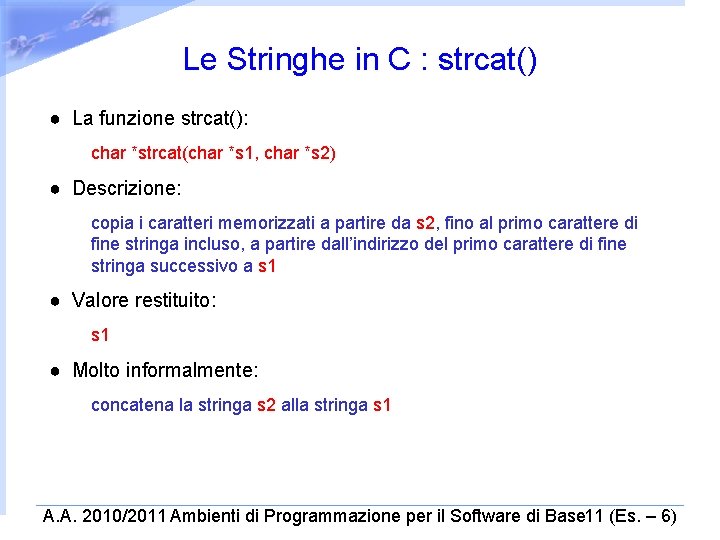 Le Stringhe in C : strcat()

● La funzione strcat():

char *strcat(char *s1, char *s2)

● Descrizione:

copia i caratteri memorizzati a partire da s2, fino al primo carattere di fine stringa incluso, a partire dall'indirizzo del primo carattere di fine stringa successivo a s1

● Valore restituito:

s1

● Molto informalmente:

concatena la stringa s2 alla stringa s1

A.A. 2010/2011 Ambienti di Programmazione per il Software di Base11 (Es. – 6)